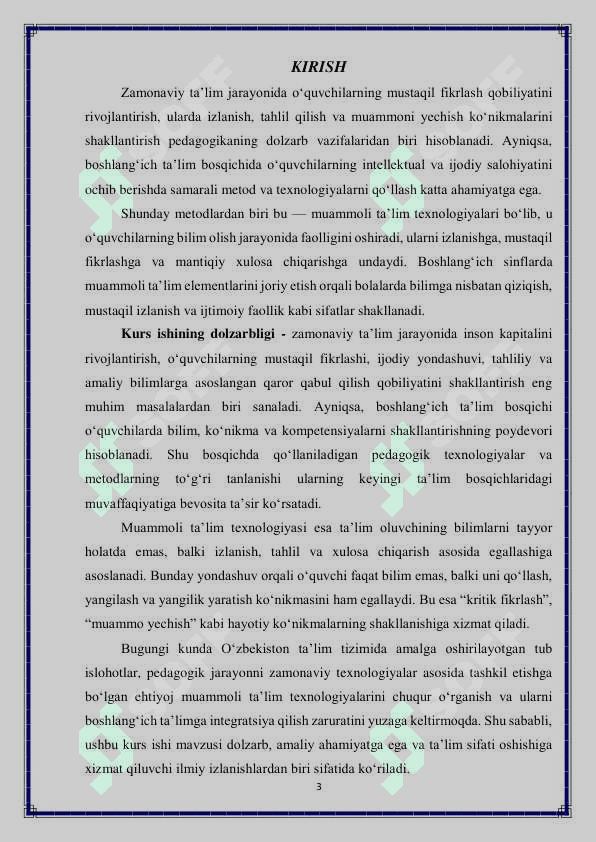 KIRISH

Zamonaviy ta’lim jarayonida o‘quvchilarning mustaqil fikrlash qobiliyatini rivojlantirish, ularda izlanish, tahlil qilish va muammoni yechish ko‘nikmalarini shakllantirish pedagogikaning dolzarb vazifalaridan biri hisoblanadi. Ayniqsa, boshlang‘ich ta’lim bosqichida o‘quvchilarning intellektual va ijodiy salohiyatini ochib berishda samarali metod va texnologiyalarni qo‘llash katta ahamiyatga ega.

Shunday metodlardan biri bu — muammoli ta’lim texnologiyalari bo‘lib, u o‘quvchilarning bilim olish jarayonida faolligini oshiradi, ularni izlanishga, mustaqil fikrlashga va mantiqiy xulosa chiqarishga undaydi. Boshlang‘ich sinflarda muammoli ta’lim elementlarini joriy etish orqali bolalarda bilimga nisbatan qiziqish, mustaqil izlanish va ijtimoiy faollik kabi sifatlar shakllanadi.

Kurs ishining dolzarbligi - zamonaviy ta’lim jarayonida inson kapitalini rivojlantirish, o‘quvchilarning mustaqil fikrlashi, ijodiy yondashuvi, tahliliy va amaliy bilimlarga asoslangan qaror qabul qilish qobiliyatini shakllantirish eng muhim masalalardan biri sanaladi. Ayniqsa, boshlang‘ich ta’lim bosqichi o‘quvchilarda bilim, ko‘nikma va kompetensiyalarni shakllantirishning poydevori hisoblanadi. Shu bosqichda qo‘llaniladigan pedagogik texnologiyalar va metodlarning to‘g‘ri tanlanishi ularning keyingi ta’lim bosqichlaridagi muvaffaqiyatiga bevosita ta’sir ko‘rsatadi.

Muammoli ta’lim texnologiyasi esa ta’lim oluvchining bilimlarni tayyor holatda emas, balki izlanish, tahlil va xulosa chiqarish asosida egallashiga asoslanadi. Bunday yondashuv orqali o‘quvchi faqat bilim emas, balki uni qo‘llash, yangilash va yangilik yaratish ko‘nikmasini ham egallaydi. Bu esa “kritik fikrlash”, “muammo yechish” kabi hayotiy ko‘nikmalarning shakllanishiga xizmat qiladi.

Bugungi kunda O‘zbekiston ta’lim tizimida amalga oshirilayotgan tub islohotlar, pedagogik jarayonni zamonaviy texnologiyalar asosida tashkil etishga bo‘lgan ehtiyoj muammoli ta’lim texnologiyalarini chuqur o‘rganish va ularni boshlang‘ich ta’limga integratsiya qilish zaruratini yuzaga keltirmoqda. Shu sababli, ushbu kurs ishi mavzusi dolzarb, amaliy ahamiyatga ega va ta’lim sifati oshishiga xizmat qiluvchi ilmiy izlanishlardan biri sifatida ko‘riladi.

3